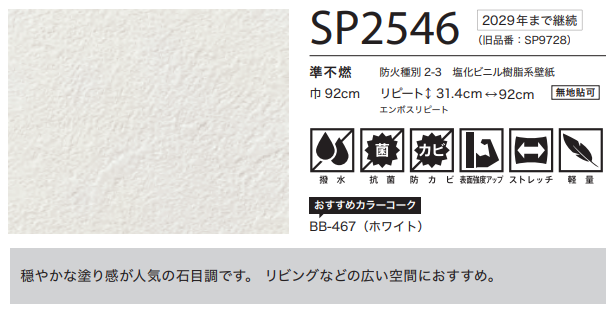 SP2546

2029年まで継続
(旧品番：SP9728)

準不燃　防火種別 2-3　塩化ビニル樹脂系壁紙

巾 92cm　リピート↕ 31.4cm ↔92cm　無地貼可
エンボスリピート

菌　カビ

撥水　抗菌　防カビ　表面強度アップ　ストレッチ　軽量

おすすめカラーコーク
BB-467（ホワイト）

穏やかな塗り感が人気の石目調です。 リビングなどの広い空間におすすめ。